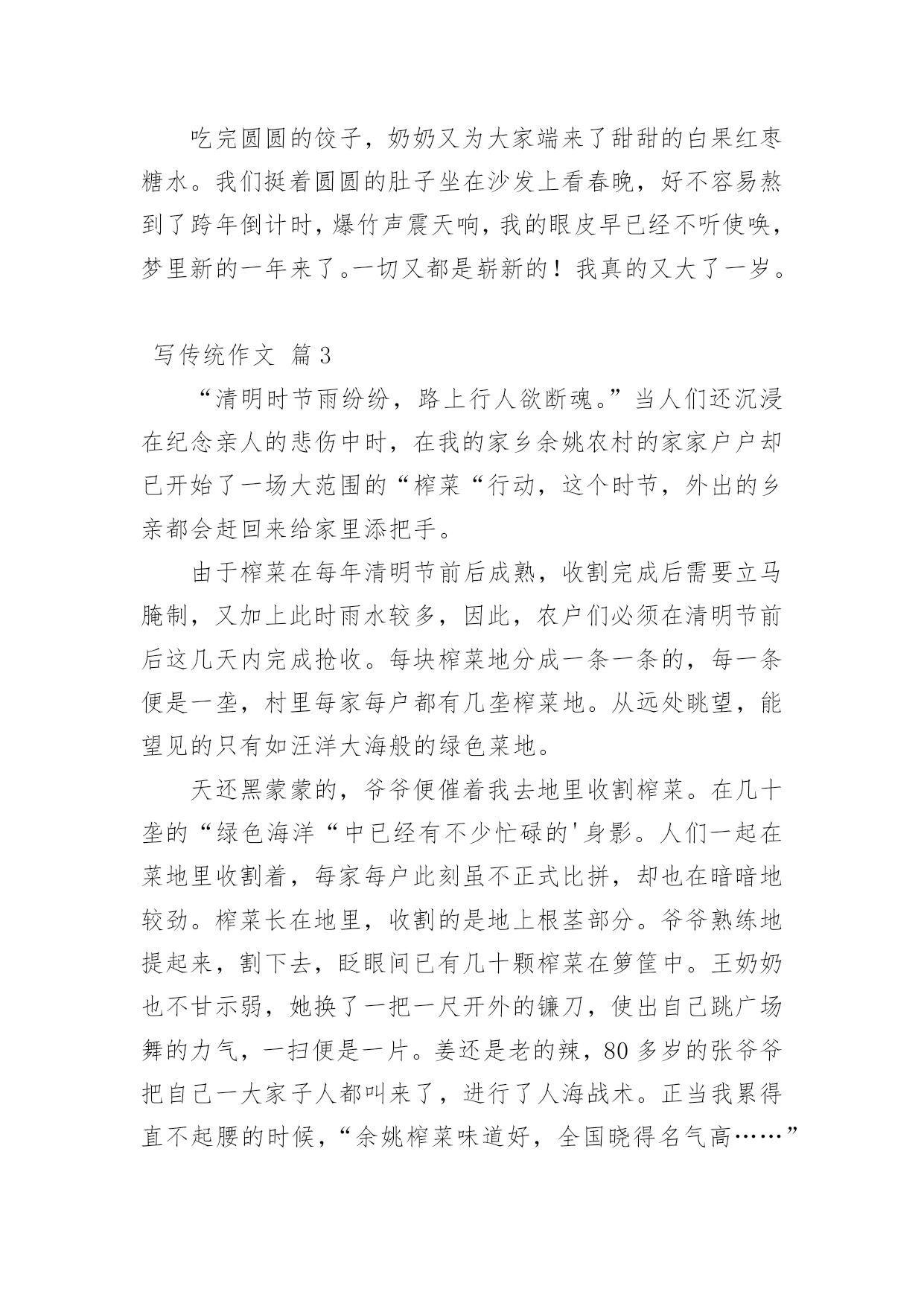 吃完圆圆的饺子，奶奶又为大家端来了甜甜的白果红枣糖水。我们挺着圆圆的肚子坐在沙发上看春晚，好不容易熬到了跨年倒计时，爆竹声震天响，我的眼皮早已经不听使唤，梦里新的一年来了。一切又都是崭新的！我真的又大了一岁。

写传统作文 篇3

“清明时节雨纷纷，路上行人欲断魂。”当人们还沉浸在纪念亲人的悲伤中时，在我的家乡余姚农村的家家户户却已开始了一场大范围的“榨菜“行动，这个时节，外出的乡亲都会赶回来给家里添把手。

由于榨菜在每年清明节前后成熟，收割完成后需要立马腌制，又加上此时雨水较多，因此，农户们必须在清明节前后这几天内完成抢收。每块榨菜地分成一条一条的，每一条便是一垄，村里每家每户都有几垄榨菜地。从远处眺望，能望见的只有如汪洋大海般的绿色菜地。

天还黑蒙蒙的，爷爷便催着我去地里收割榨菜。在几十垄的“绿色海洋“中已经有不少忙碌的'身影。人们一起在菜地里收割着，每家每户此刻虽不正式比拼，却也在暗暗地较劲。榨菜长在地里，收割的是地上根茎部分。爷爷熟练地提起来，割下去，眨眼间已有几十颗榨菜在箩筐中。王奶奶也不甘示弱，她换了一把一尺开外的镰刀，使出自己跳广场舞的力气，一扫便是一片。姜还是老的辣，80多岁的张爷爷把自己一大家子人都叫来了，进行了人海战术。正当我累得直不起腰的时候，“余姚榨菜味道好，全国晓得名气高……”